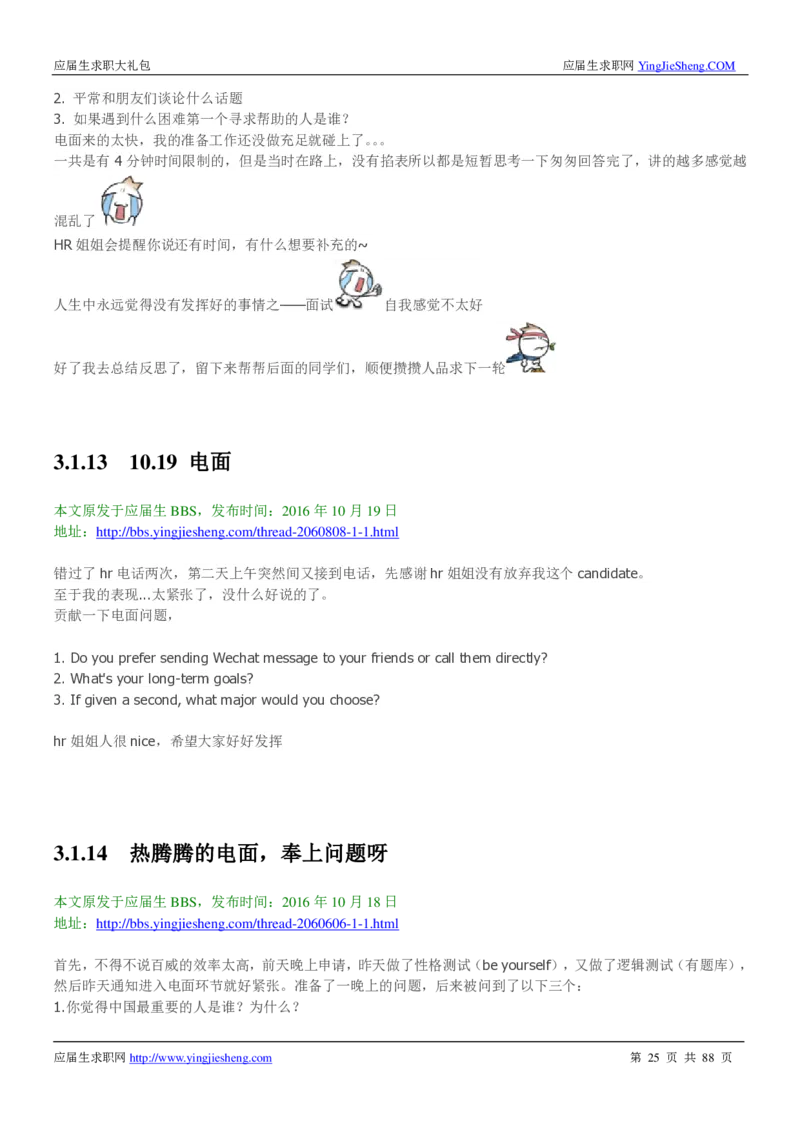 应届生求职大礼包　　应届生求职网 YingJieSheng.COM

2. 平常和朋友们谈论什么话题
3. 如果遇到什么困难第一个寻求帮助的人是谁？
电面来的太快，我的准备工作还没做充足就碰上了。。。
一共是有 4 分钟时间限制的，但是当时在路上，没有掐表所以都是短暂思考一下匆匆回答完了，讲的越多感觉越混乱了
HR 姐姐会提醒你说还有时间，有什么想要补充的~
人生中永远觉得没有发挥好的事情之——面试 自我感觉不太好
好了我去总结反思了，留下来帮帮后面的同学们，顺便攒攒人品求下一轮

3.1.13 10.19 电面

本文原发于应届生 BBS，发布时间：2016 年 10 月 19 日
地址：http://bbs.yingjiesheng.com/thread-2060808-1-1.html

错过了 hr 电话两次，第二天上午突然间又接到电话，先感谢 hr 姐姐没有放弃我这个 candidate。
至于我的表现...太紧张了，没什么好说的了。
贡献一下电面问题，

1. Do you prefer sending Wechat message to your friends or call them directly?
2. What's your long-term goals?
3. If given a second, what major would you choose?

hr 姐姐人很 nice，希望大家好好发挥

3.1.14 热腾腾的电面，奉上问题呀

本文原发于应届生 BBS，发布时间：2016 年 10 月 18 日
地址：http://bbs.yingjiesheng.com/thread-2060606-1-1.html

首先，不得不说百威的效率太高，前天晚上申请，昨天做了性格测试（be yourself），又做了逻辑测试（有题库），然后昨天通知进入电面环节就好紧张。准备了一晚上的问题，后来被问到了以下三个：
1.你觉得中国最重要的人是谁？为什么？

应届生求职网 http://www.yingjiesheng.com　　第 25 页 共 88 页